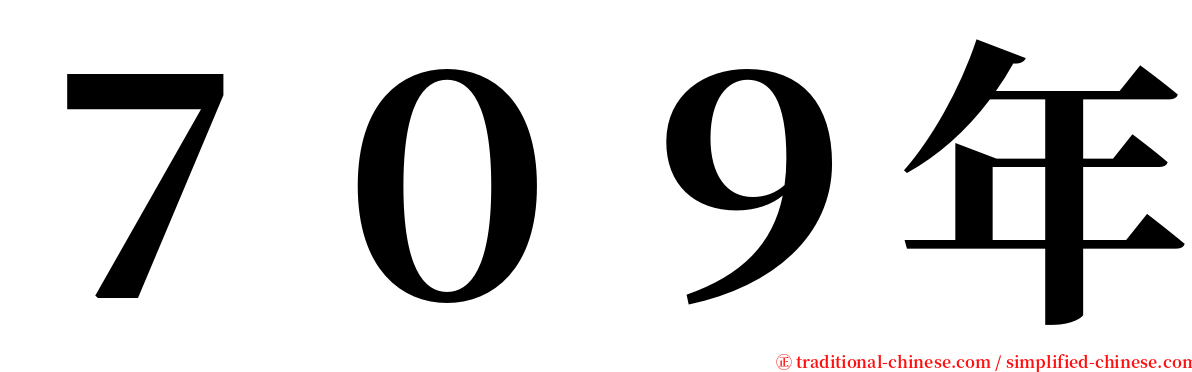 ７０９年

㊣ traditional-chinese.com / simplified-chinese.com